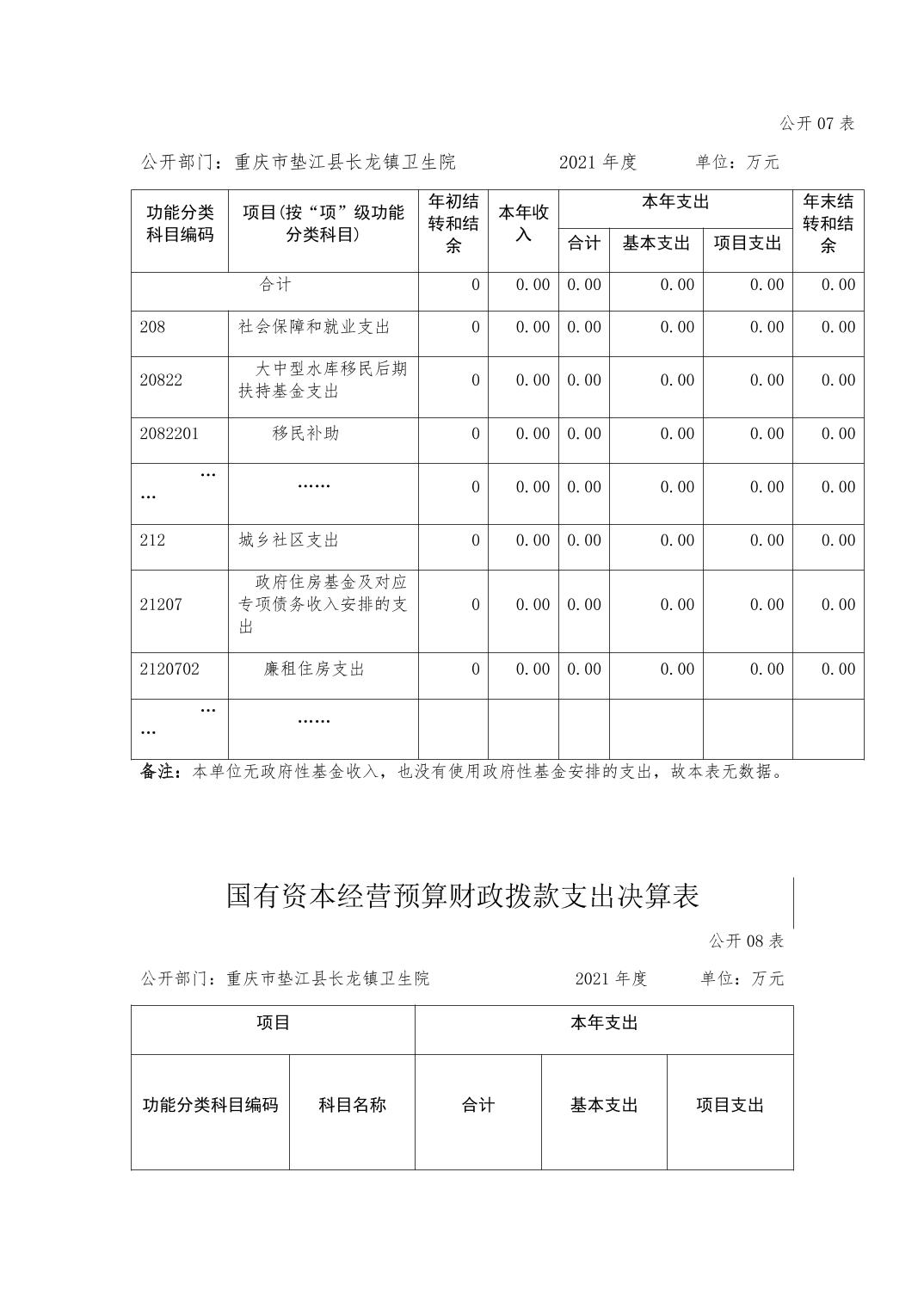 公开 07 表

公开部门：重庆市垫江县长龙镇卫生院　　2021 年度　　单位：万元

| 功能分类科目编码 | 项目(按“项”级功能分类科目) | 年初结转和结余 | 本年收入 | 本年支出 合计 | 本年支出 基本支出 | 本年支出 项目支出 | 年末结转和结余 |
|---|---|---|---|---|---|---|---|
| 合计 | | 0 | 0.00 | 0.00 | 0.00 | 0.00 | 0.00 |
| 208 | 社会保障和就业支出 | 0 | 0.00 | 0.00 | 0.00 | 0.00 | 0.00 |
| 20822 | 大中型水库移民后期扶持基金支出 | 0 | 0.00 | 0.00 | 0.00 | 0.00 | 0.00 |
| 2082201 | 移民补助 | 0 | 0.00 | 0.00 | 0.00 | 0.00 | 0.00 |
| …… | …… | 0 | 0.00 | 0.00 | 0.00 | 0.00 | 0.00 |
| 212 | 城乡社区支出 | 0 | 0.00 | 0.00 | 0.00 | 0.00 | 0.00 |
| 21207 | 政府住房基金及对应专项债务收入安排的支出 | 0 | 0.00 | 0.00 | 0.00 | 0.00 | 0.00 |
| 2120702 | 廉租住房支出 | 0 | 0.00 | 0.00 | 0.00 | 0.00 | 0.00 |
| …… | …… | | | | | | |

备注：本单位无政府性基金收入，也没有使用政府性基金安排的支出，故本表无数据。

国有资本经营预算财政拨款支出决算表

公开 08 表

公开部门：重庆市垫江县长龙镇卫生院　　2021 年度　　单位：万元

| 项目 功能分类科目编码 | 项目 科目名称 | 本年支出 合计 | 本年支出 基本支出 | 本年支出 项目支出 |
|---|---|---|---|---|